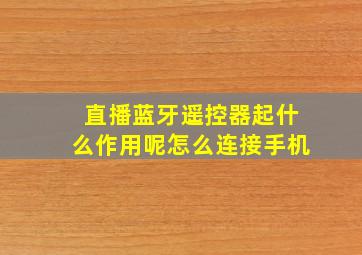 直播蓝牙遥控器起什么作用呢怎么连接手机